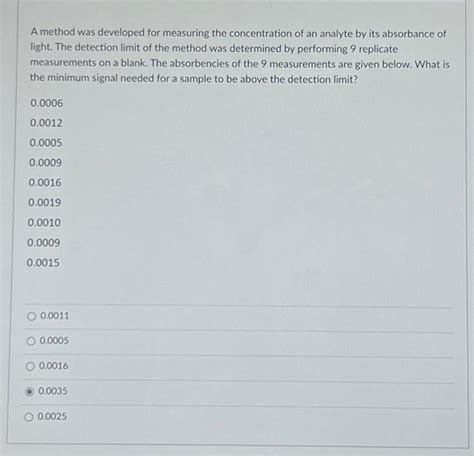 A method was developed for measuring the concentration of an analyte by its absorbance of light. The detection limit of the method was determined by performing 9 replicate measurements on a blank. The absorbencies of the 9 measurements are given below. What is the minimum signal needed for a sample to be above the detection limit?

0.0006

0.0012

0.0005

0.0009

0.0016

0.0019

0.0010

0.0009

0.0015

0.0011

0.0005

0.0016

0.0035

0.0025